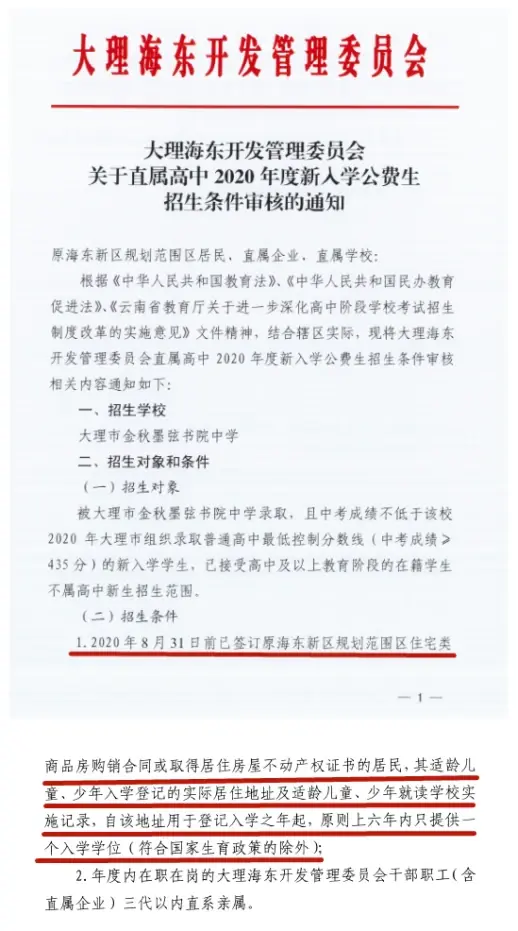 大理海东开发管理委员会

大理海东开发管理委员会
关于直属高中 2020 年度新入学公费生
招生条件审核的通知

原海东新区规划范围区居民，直属企业，直属学校：

根据《中华人民共和国教育法》、《中华人民共和国民办教育促进法》、《云南省教育厅关于进一步深化高中阶段学校考试招生制度改革的实施意见》文件精神，结合辖区实际，现将大理海东开发管理委员会直属高中 2020 年度新入学公费生招生条件审核相关内容通知如下：

一、招生学校

大理市金秋墨弦书院中学

二、招生对象和条件

（一）招生对象

被大理市金秋墨弦书院中学录取，且中考成绩不低于该校 2020 年大理市组织录取普通高中最低控制分数线（中考成绩≥435 分）的新入学学生，已接受高中及以上教育阶段的在籍学生不属高中新生招生范围。

（二）招生条件

1. 2020 年 8 月 31 日前已签订原海东新区规划范围区住宅类

— 1 —

商品房购销合同或取得居住房屋不动产权证书的居民，其适龄儿童、少年入学登记的实际居住地址及适龄儿童、少年就读学校实施记录，自该地址用于登记入学之年起，原则上六年内只提供一个入学学位（符合国家生育政策的除外）；

2. 年度内在职在岗的大理海东开发管理委员会干部职工（含直属企业）三代以内直系亲属。